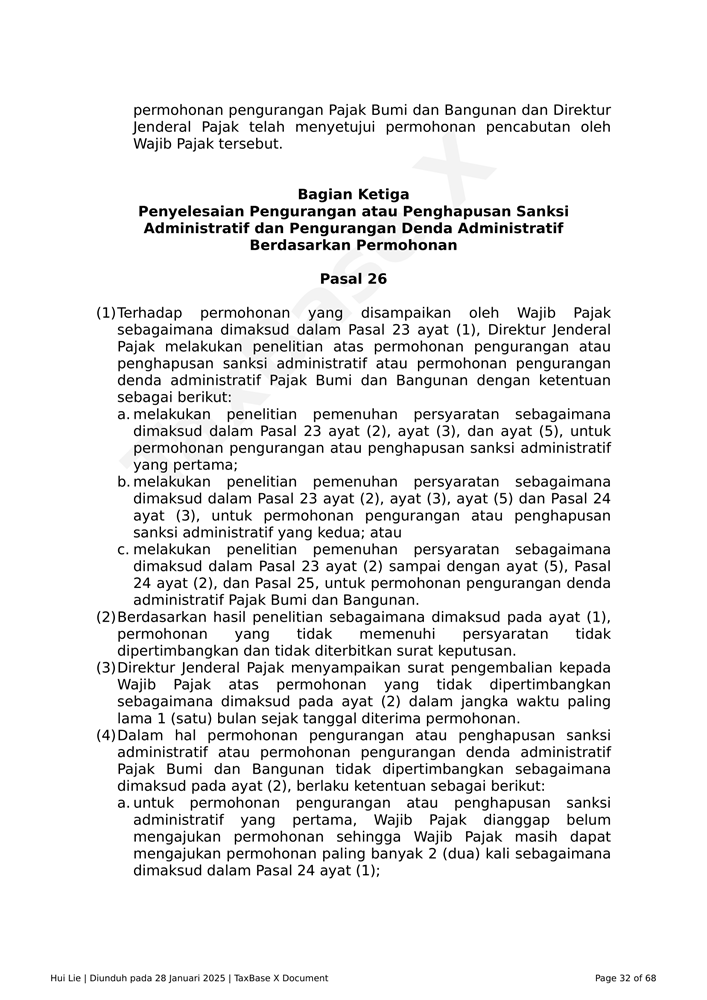 permohonan pengurangan Pajak Bumi dan Bangunan dan Direktur Jenderal Pajak telah menyetujui permohonan pencabutan oleh Wajib Pajak tersebut.

Bagian Ketiga
Penyelesaian Pengurangan atau Penghapusan Sanksi Administratif dan Pengurangan Denda Administratif Berdasarkan Permohonan

Pasal 26

(1) Terhadap permohonan yang disampaikan oleh Wajib Pajak sebagaimana dimaksud dalam Pasal 23 ayat (1), Direktur Jenderal Pajak melakukan penelitian atas permohonan pengurangan atau penghapusan sanksi administratif atau permohonan pengurangan denda administratif Pajak Bumi dan Bangunan dengan ketentuan sebagai berikut:
a. melakukan penelitian pemenuhan persyaratan sebagaimana dimaksud dalam Pasal 23 ayat (2), ayat (3), dan ayat (5), untuk permohonan pengurangan atau penghapusan sanksi administratif yang pertama;
b. melakukan penelitian pemenuhan persyaratan sebagaimana dimaksud dalam Pasal 23 ayat (2), ayat (3), ayat (5) dan Pasal 24 ayat (3), untuk permohonan pengurangan atau penghapusan sanksi administratif yang kedua; atau
c. melakukan penelitian pemenuhan persyaratan sebagaimana dimaksud dalam Pasal 23 ayat (2) sampai dengan ayat (5), Pasal 24 ayat (2), dan Pasal 25, untuk permohonan pengurangan denda administratif Pajak Bumi dan Bangunan.
(2) Berdasarkan hasil penelitian sebagaimana dimaksud pada ayat (1), permohonan yang tidak memenuhi persyaratan tidak dipertimbangkan dan tidak diterbitkan surat keputusan.
(3) Direktur Jenderal Pajak menyampaikan surat pengembalian kepada Wajib Pajak atas permohonan yang tidak dipertimbangkan sebagaimana dimaksud pada ayat (2) dalam jangka waktu paling lama 1 (satu) bulan sejak tanggal diterima permohonan.
(4) Dalam hal permohonan pengurangan atau penghapusan sanksi administratif atau permohonan pengurangan denda administratif Pajak Bumi dan Bangunan tidak dipertimbangkan sebagaimana dimaksud pada ayat (2), berlaku ketentuan sebagai berikut:
a. untuk permohonan pengurangan atau penghapusan sanksi administratif yang pertama, Wajib Pajak dianggap belum mengajukan permohonan sehingga Wajib Pajak masih dapat mengajukan permohonan paling banyak 2 (dua) kali sebagaimana dimaksud dalam Pasal 24 ayat (1);

Hui Lie | Diunduh pada 28 Januari 2025 | TaxBase X Document
Page 32 of 68